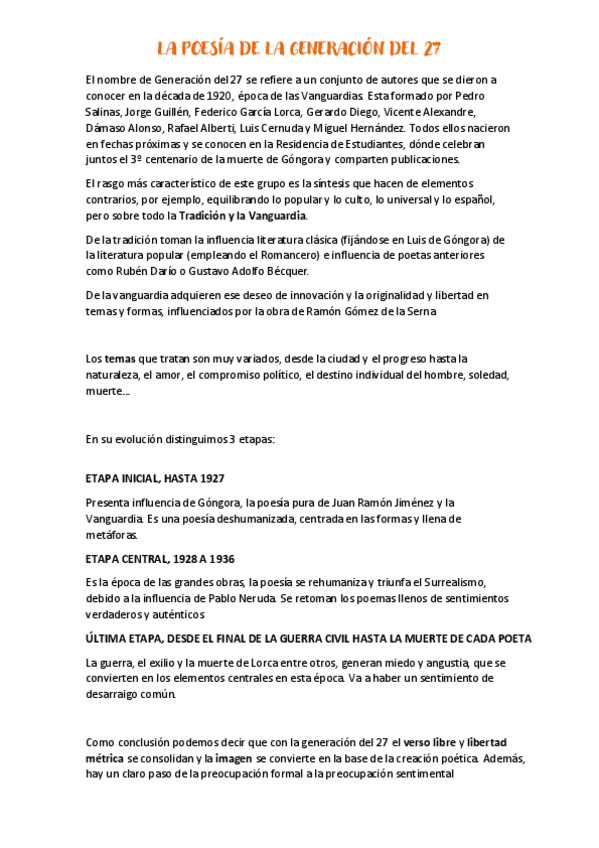 LA POESÍA DE LA GENERACIÓN DEL 27

El nombre de Generación del 27 se refiere a un conjunto de autores que se dieron a conocer en la década de 1920, época de las Vanguardias. Esta formado por Pedro Salinas, Jorge Guillén, Federico García Lorca, Gerardo Diego, Vicente Alexandre, Dámaso Alonso, Rafael Alberti, Luis Cernuda y Miguel Hernández. Todos ellos nacieron en fechas próximas y se conocen en la Residencia de Estudiantes, dónde celebran juntos el 3º centenario de la muerte de Góngora y comparten publicaciones.

El rasgo más característico de este grupo es la síntesis que hacen de elementos contrarios, por ejemplo, equilibrando lo popular y lo culto, lo universal y lo español, pero sobre todo la Tradición y la Vanguardia.

De la tradición toman la influencia literatura clásica (fijándose en Luis de Góngora) de la literatura popular (empleando el Romancero) e influencia de poetas anteriores como Rubén Darío o Gustavo Adolfo Bécquer.

De la vanguardia adquieren ese deseo de innovación y la originalidad y libertad en temas y formas, influenciados por la obra de Ramón Gómez de la Serna

Los temas que tratan son muy variados, desde la ciudad y el progreso hasta la naturaleza, el amor, el compromiso político, el destino individual del hombre, soledad, muerte...

En su evolución distinguimos 3 etapas:

ETAPA INICIAL, HASTA 1927

Presenta influencia de Góngora, la poesía pura de Juan Ramón Jiménez y la Vanguardia. Es una poesía deshumanizada, centrada en las formas y llena de metáforas.

ETAPA CENTRAL, 1928 A 1936

Es la época de las grandes obras, la poesía se rehumaniza y triunfa el Surrealismo, debido a la influencia de Pablo Neruda. Se retoman los poemas llenos de sentimientos verdaderos y auténticos

ÚLTIMA ETAPA, DESDE EL FINAL DE LA GUERRA CIVIL HASTA LA MUERTE DE CADA POETA

La guerra, el exilio y la muerte de Lorca entre otros, generan miedo y angustia, que se convierten en los elementos centrales en esta época. Va a haber un sentimiento de desarraigo común.

Como conclusión podemos decir que con la generación del 27 el verso libre y libertad métrica se consolidan y la imagen se convierte en la base de la creación poética. Además, hay un claro paso de la preocupación formal a la preocupación sentimental